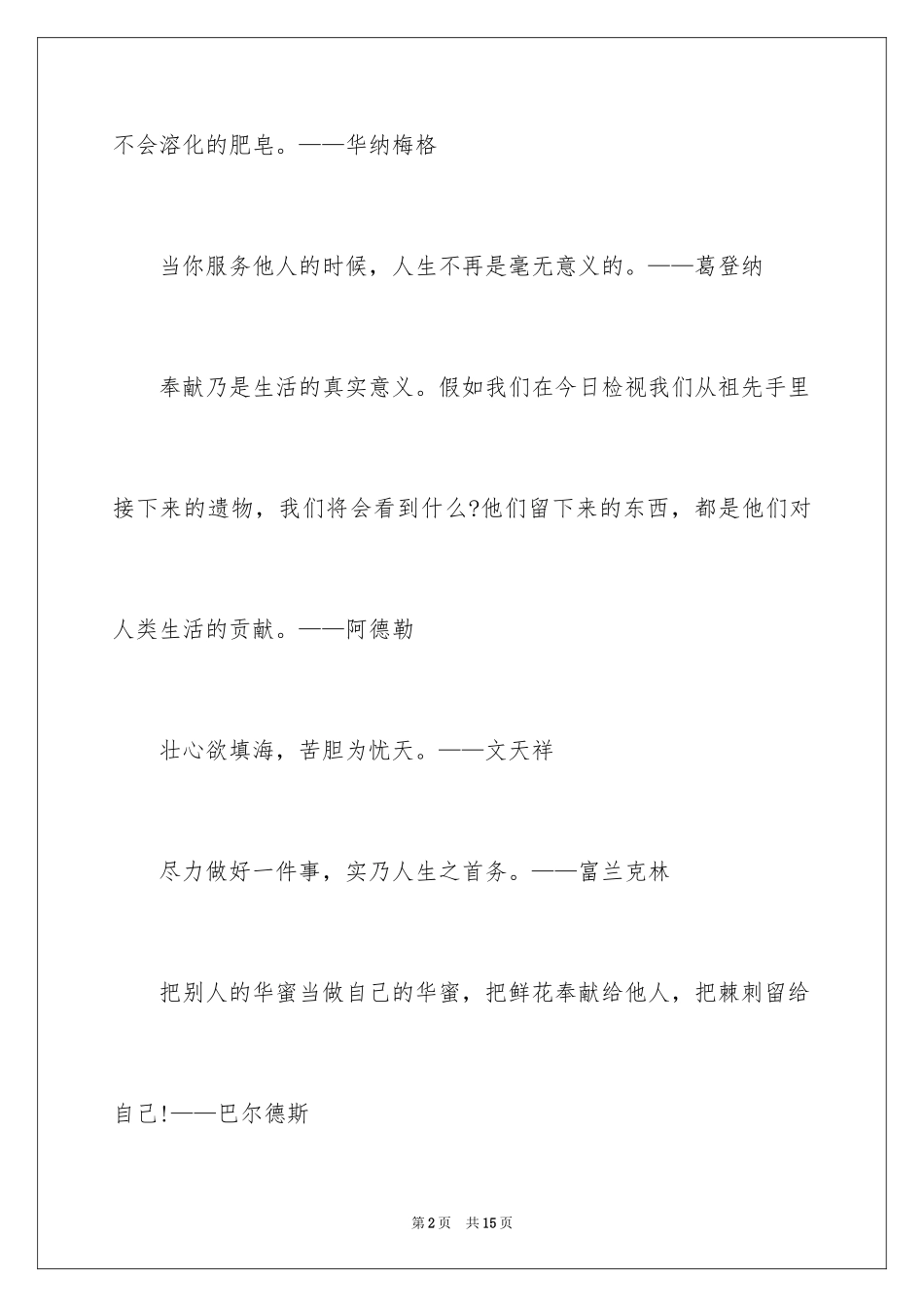 不会溶化的肥皂。——华纳梅格

当你服务他人的时候，人生不再是毫无意义的。——葛登纳

奉献乃是生活的真实意义。假如我们在今日检视我们从祖先手里接下来的遗物，我们将会看到什么?他们留下来的东西，都是他们对人类生活的贡献。——阿德勒

壮心欲填海，苦胆为忧天。——文天祥

尽力做好一件事，实乃人生之首务。——富兰克林

把别人的华蜜当做自己的华蜜，把鲜花奉献给他人，把棘刺留给自己!——巴尔德斯

第2页　共15页